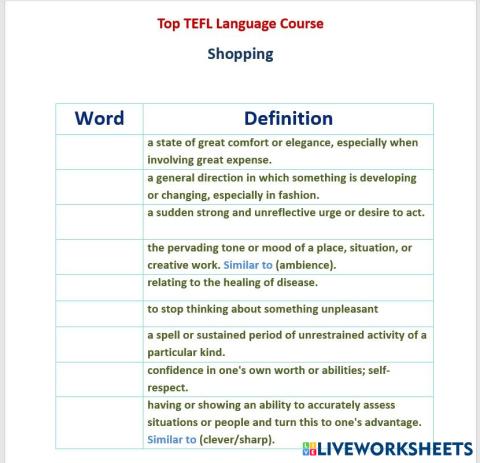 Top TEFL Language Course

Shopping

| Word | Definition |
|---|---|
| | a state of great comfort or elegance, especially when involving great expense. |
| | a general direction in which something is developing or changing, especially in fashion. |
| | a sudden strong and unreflective urge or desire to act. |
| | the pervading tone or mood of a place, situation, or creative work. Similar to (ambience). |
| | relating to the healing of disease. |
| | to stop thinking about something unpleasant |
| | a spell or sustained period of unrestrained activity of a particular kind. |
| | confidence in one's own worth or abilities; self-respect. |
| | having or showing an ability to accurately assess situations or people and turn this to one's advantage. Similar to (clever/sharp). |

LIVEWORKSHEETS